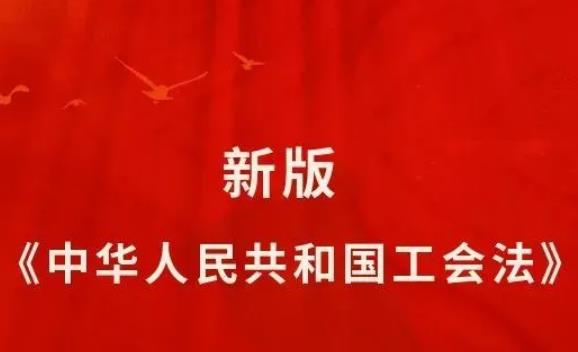 新版

《中华人民共和国工会法》